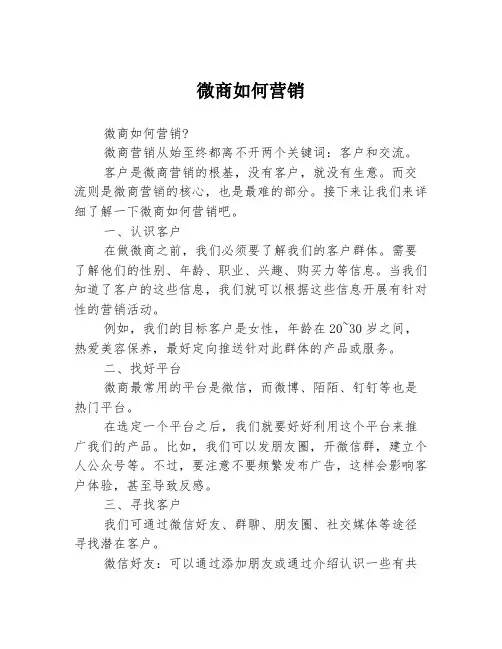 微商如何营销

微商如何营销?

微商营销从始至终都离不开两个关键词：客户和交流。

客户是微商营销的根基，没有客户，就没有生意。而交流则是微商营销的核心，也是最难的部分。接下来让我们来详细了解一下微商如何营销吧。

一、认识客户

在做微商之前，我们必须要了解我们的客户群体。需要了解他们的性别、年龄、职业、兴趣、购买力等信息。当我们知道了客户的这些信息，我们就可以根据这些信息开展有针对性的营销活动。

例如，我们的目标客户是女性，年龄在20~30岁之间，热爱美容保养，最好定向推送针对此群体的产品或服务。

二、找好平台

微商最常用的平台是微信，而微博、陌陌、钉钉等也是热门平台。

在选定一个平台之后，我们就要好好利用这个平台来推广我们的产品。比如，我们可以发朋友圈，开微信群，建立个人公众号等。不过，要注意不要频繁发布广告，这样会影响客户体验，甚至导致反感。

三、寻找客户

我们可通过微信好友、群聊、朋友圈、社交媒体等途径寻找潜在客户。

微信好友：可以通过添加朋友或通过介绍认识一些有共